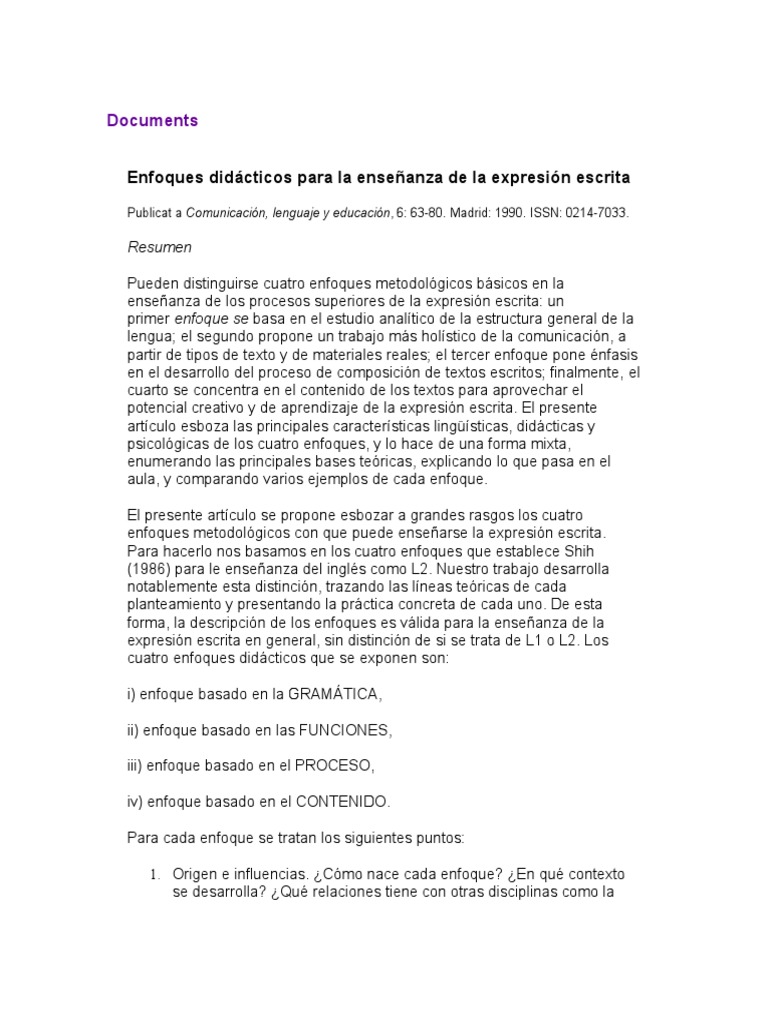 Documents

Enfoques didácticos para la enseñanza de la expresión escrita

Publicat a Comunicación, lenguaje y educación, 6: 63-80. Madrid: 1990. ISSN: 0214-7033.

Resumen

Pueden distinguirse cuatro enfoques metodológicos básicos en la enseñanza de los procesos superiores de la expresión escrita: un primer enfoque se basa en el estudio analítico de la estructura general de la lengua; el segundo propone un trabajo más holístico de la comunicación, a partir de tipos de texto y de materiales reales; el tercer enfoque pone énfasis en el desarrollo del proceso de composición de textos escritos; finalmente, el cuarto se concentra en el contenido de los textos para aprovechar el potencial creativo y de aprendizaje de la expresión escrita. El presente artículo esboza las principales características lingüísticas, didácticas y psicológicas de los cuatro enfoques, y lo hace de una forma mixta, enumerando las principales bases teóricas, explicando lo que pasa en el aula, y comparando varios ejemplos de cada enfoque.

El presente artículo se propone esbozar a grandes rasgos los cuatro enfoques metodológicos con que puede enseñarse la expresión escrita. Para hacerlo nos basamos en los cuatro enfoques que establece Shih (1986) para le enseñanza del inglés como L2. Nuestro trabajo desarrolla notablemente esta distinción, trazando las líneas teóricas de cada planteamiento y presentando la práctica concreta de cada uno. De esta forma, la descripción de los enfoques es válida para la enseñanza de la expresión escrita en general, sin distinción de si se trata de L1 o L2. Los cuatro enfoques didácticos que se exponen son:

i) enfoque basado en la GRAMÁTICA,

ii) enfoque basado en las FUNCIONES,

iii) enfoque basado en el PROCESO,

iv) enfoque basado en el CONTENIDO.

Para cada enfoque se tratan los siguientes puntos:

1. Origen e influencias. ¿Cómo nace cada enfoque? ¿En qué contexto se desarrolla? ¿Qué relaciones tiene con otras disciplinas como la